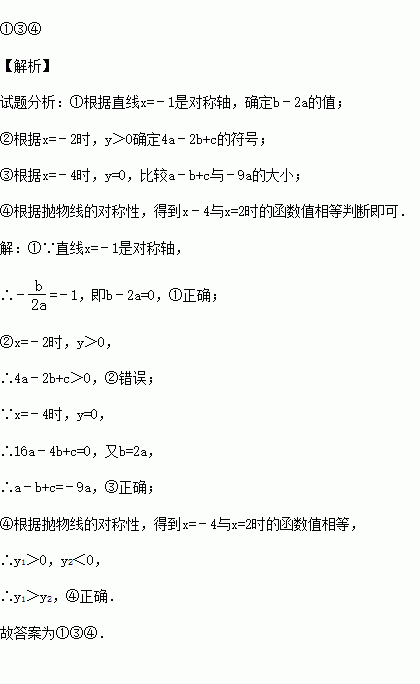 ①③④

【解析】

试题分析：①根据直线$x=-1$是对称轴，确定$b-2a$的值；

②根据$x=-2$时，$y>0$确定$4a-2b+c$的符号；

③根据$x=-4$时，$y=0$，比较$a-b+c$与$-9a$的大小；

④根据抛物线的对称性，得到$x-4$与$x=2$时的函数值相等判断即可．

解：①∵直线$x=-1$是对称轴，

∴$-\frac{b}{2a}=-1$，即$b-2a=0$，①正确；

②$x=-2$时，$y>0$，

∴$4a-2b+c>0$，②错误；

∵$x=-4$时，$y=0$，

∴$16a-4b+c=0$，又$b=2a$，

∴$a-b+c=-9a$，③正确；

④根据抛物线的对称性，得到$x=-4$与$x=2$时的函数值相等，

∴$y_1>0$，$y_2<0$，

∴$y_1>y_2$，④正确．

故答案为①③④．